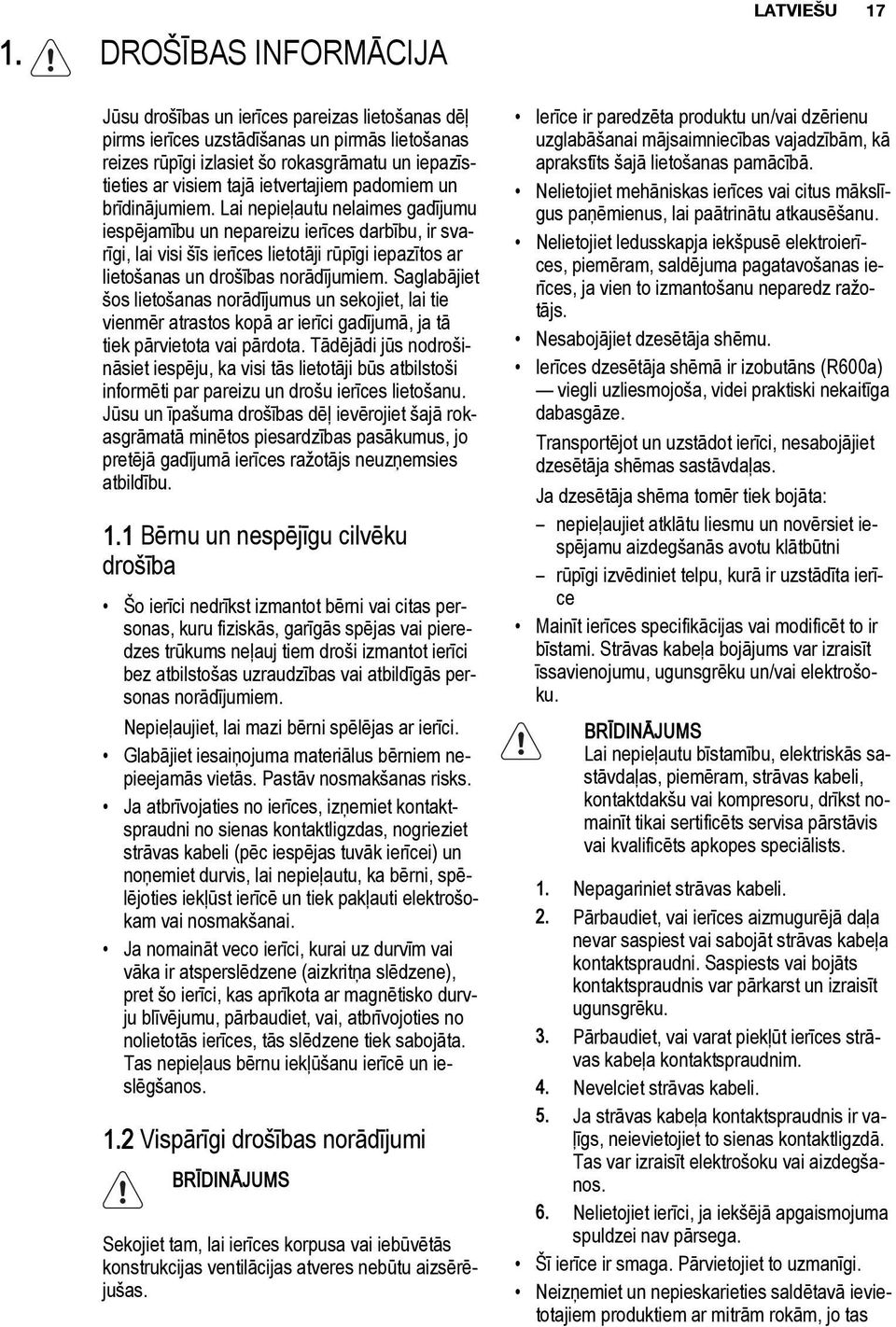 LATVIEŠU 17

1. DROŠĪBAS INFORMĀCIJA

Jūsu drošības un ierīces pareizas lietošanas dēļ pirms ierīces uzstādīšanas un pirmās lietošanas reizes rūpīgi izlasiet šo rokasgrāmatu un iepazīstieties ar visiem tajā ietvertajiem padomiem un brīdinājumiem. Lai nepieļautu nelaimes gadījumu iespējamību un nepareizu ierīces darbību, ir svarīgi, lai visi šīs ierīces lietotāji rūpīgi iepazītos ar lietošanas un drošības norādījumiem. Saglabājiet šos lietošanas norādījumus un sekojiet, lai tie vienmēr atrastos kopā ar ierīci gadījumā, ja tā tiek pārvietota vai pārdota. Tādējādi jūs nodrošināsiet iespēju, ka visi tās lietotāji būs atbilstoši informēti par pareizu un drošu ierīces lietošanu. Jūsu un īpašuma drošības dēļ ievērojiet šajā rokasgrāmatā minētos piesardzības pasākumus, jo pretējā gadījumā ierīces ražotājs neuzņemsies atbildību.

1.1 Bērnu un nespējīgu cilvēku drošība

• Šo ierīci nedrīkst izmantot bērni vai citas personas, kuru fiziskās, garīgās spējas vai pieredzes trūkums neļauj tiem droši izmantot ierīci bez atbilstošas uzraudzības vai atbildīgās personas norādījumiem.

Nepieļaujiet, lai mazi bērni spēlējas ar ierīci.

• Glabājiet iesaiņojuma materiālus bērniem nepieejamās vietās. Pastāv nosmakšanas risks.

• Ja atbrīvojaties no ierīces, izņemiet kontaktspraudni no sienas kontaktligzdas, nogrieziet strāvas kabeli (pēc iespējas tuvāk ierīcei) un noņemiet durvis, lai nepieļautu, ka bērni, spēlējoties iekļūst ierīcē un tiek pakļauti elektrošokam vai nosmakšanai.

• Ja nomaināt veco ierīci, kurai uz durvīm vai vāka ir atsperslēdzene (aizkritņa slēdzene), pret šo ierīci, kas aprīkota ar magnētisko durvju blīvējumu, pārbaudiet, vai, atbrīvojoties no nolietotās ierīces, tās slēdzene tiek sabojāta. Tas nepieļaus bērnu iekļūšanu ierīcē un ieslēgšanos.

1.2 Vispārīgi drošības norādījumi

BRĪDINĀJUMS

Sekojiet tam, lai ierīces korpusa vai iebūvētās konstrukcijas ventilācijas atveres nebūtu aizsērējušas.

• Ierīce ir paredzēta produktu un/vai dzērienu uzglabāšanai mājsaimniecības vajadzībām, kā aprakstīts šajā lietošanas pamācībā.

• Nelietojiet mehāniskas ierīces vai citus mākslīgus paņēmienus, lai paātrinātu atkausēšanu.

• Nelietojiet ledusskapja iekšpusē elektroierīces, piemēram, saldējuma pagatavošanas ierīces, ja vien to izmantošanu neparedz ražotājs.

• Nesabojājiet dzesētāja shēmu.

• Ierīces dzesētāja shēmā ir izobutāns (R600a) — viegli uzliesmojoša, videi praktiski nekaitīga dabasgāze.

Transportējot un uzstādot ierīci, nesabojājiet dzesētāja shēmas sastāvdaļas.

Ja dzesētāja shēma tomēr tiek bojāta:

– nepieļaujiet atklātu liesmu un novērsiet iespējamu aizdegšanās avotu klātbūtni

– rūpīgi izvēdiniet telpu, kurā ir uzstādīta ierīce

• Mainīt ierīces specifikācijas vai modificēt to ir bīstami. Strāvas kabeļa bojājums var izraisīt īssavienojumu, ugunsgrēku un/vai elektrošoku.

BRĪDINĀJUMS
Lai nepieļautu bīstamību, elektriskās sastāvdaļas, piemēram, strāvas kabeli, kontaktdakšu vai kompresoru, drīkst nomainīt tikai sertificēts servisa pārstāvis vai kvalificēts apkopes speciālists.

1. Nepagariniet strāvas kabeli.
2. Pārbaudiet, vai ierīces aizmugurējā daļa nevar saspiest vai sabojāt strāvas kabeļa kontaktspraudni. Saspiests vai bojāts kontaktspraudnis var pārkarst un izraisīt ugunsgrēku.
3. Pārbaudiet, vai varat piekļūt ierīces strāvas kabeļa kontaktspraudnim.
4. Nevelciet strāvas kabeli.
5. Ja strāvas kabeļa kontaktspraudnis ir vaļīgs, neievietojiet to sienas kontaktligzdā. Tas var izraisīt elektrošoku vai aizdegšanos.
6. Nelietojiet ierīci, ja iekšējā apgaismojuma spuldzei nav pārsega.

• Šī ierīce ir smaga. Pārvietojiet to uzmanīgi.

• Neizņemiet un nepieskarieties saldētavā ievietotajiem produktiem ar mitrām rokām, jo tas